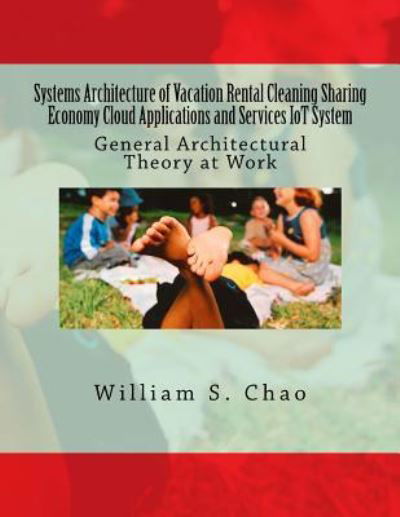 Systems Architecture of Vacation Rental Cleaning Sharing Economy Cloud Applications and Services IoT System

General Architectural Theory at Work

William S. Chao